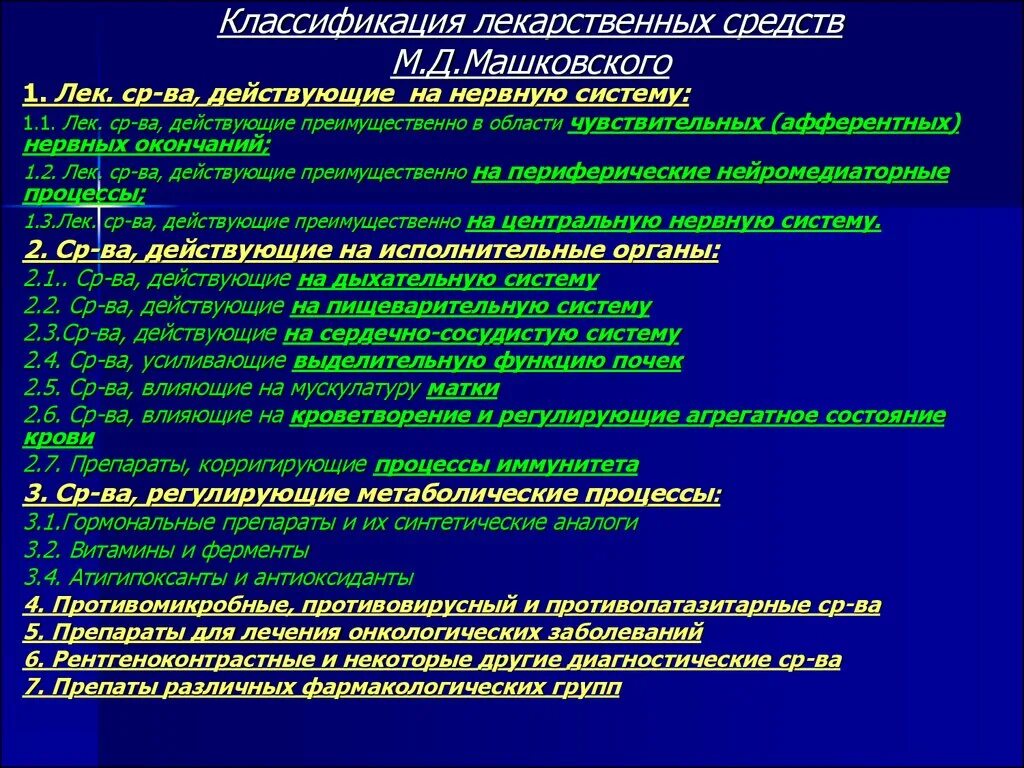 Классификация лекарственных средств М.Д.Машковского

1. Лек. ср-ва, действующие на нервную систему:

1.1. Лек. ср-ва, действующие преимущественно в области чувствительных (афферентных) нервных окончаний;

1.2. Лек. ср-ва, действующие преимущественно на периферические нейромедиаторные процессы;

1.3.Лек. ср-ва, действующие преимущественно на центральную нервную систему.

2. Ср-ва, действующие на исполнительные органы:

2.1.. Ср-ва, действующие на дыхательную систему

2.2. Ср-ва, действующие на пищеварительную систему

2.3.Ср-ва, действующие на сердечно-сосудистую систему

2.4. Ср-ва, усиливающие выделительную функцию почек

2.5. Ср-ва, влияющие на мускулатуру матки

2.6. Ср-ва, влияющие на кроветворение и регулирующие агрегатное состояние крови

2.7. Препараты, корригирующие процессы иммунитета

3. Ср-ва, регулирующие метаболические процессы:

3.1.Гормональные препараты и их синтетические аналоги

3.2. Витамины и ферменты

3.4. Атигипоксанты и антиоксиданты

4. Противомикробные, противовирусный и противопатазитарные ср-ва

5. Препараты для лечения онкологических заболеваний

6. Рентгеноконтрастные и некоторые другие диагностические ср-ва

7. Препаты различных фармакологических групп